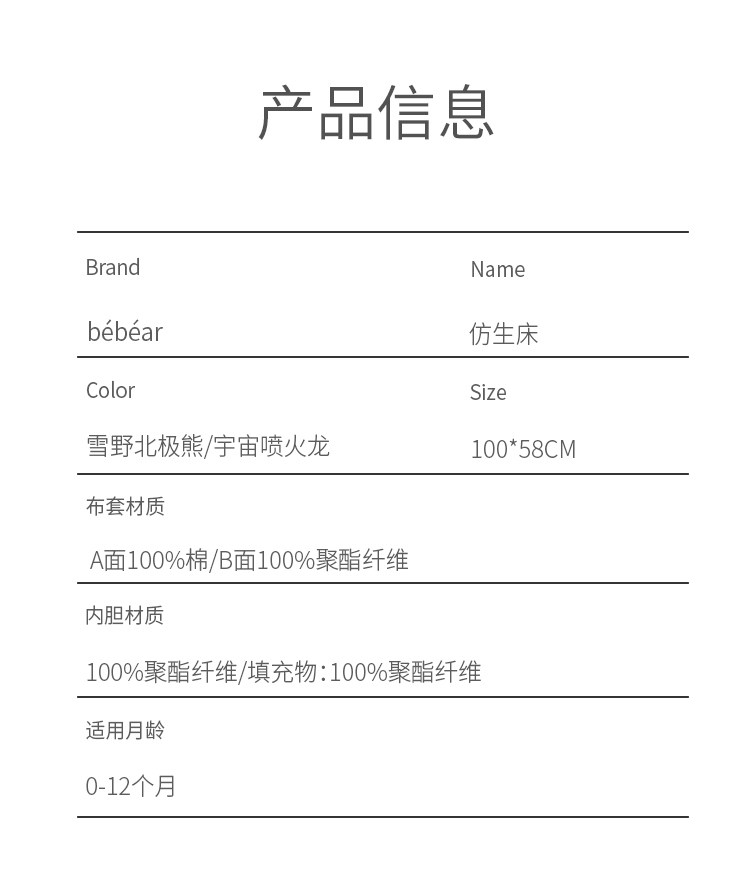 产品信息

Brand
bébéar

Name
仿生床

Color
雪野北极熊/宇宙喷火龙

Size
100*58CM

布套材质
A面100%棉/B面100%聚酯纤维

内胆材质
100%聚酯纤维/填充物:100%聚酯纤维

适用月龄
0-12个月